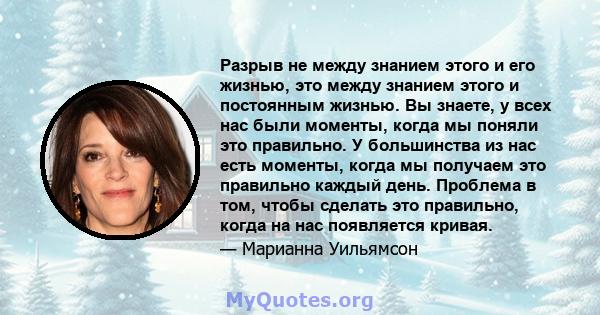 Разрыв не между знанием этого и его жизнью, это между знанием этого и постоянным жизнью. Вы знаете, у всех нас были моменты, когда мы поняли это правильно. У большинства из нас есть моменты, когда мы получаем это правильно каждый день. Проблема в том, чтобы сделать это правильно, когда на нас появляется кривая.

— Марианна Уильямсон

MyQuotes.org